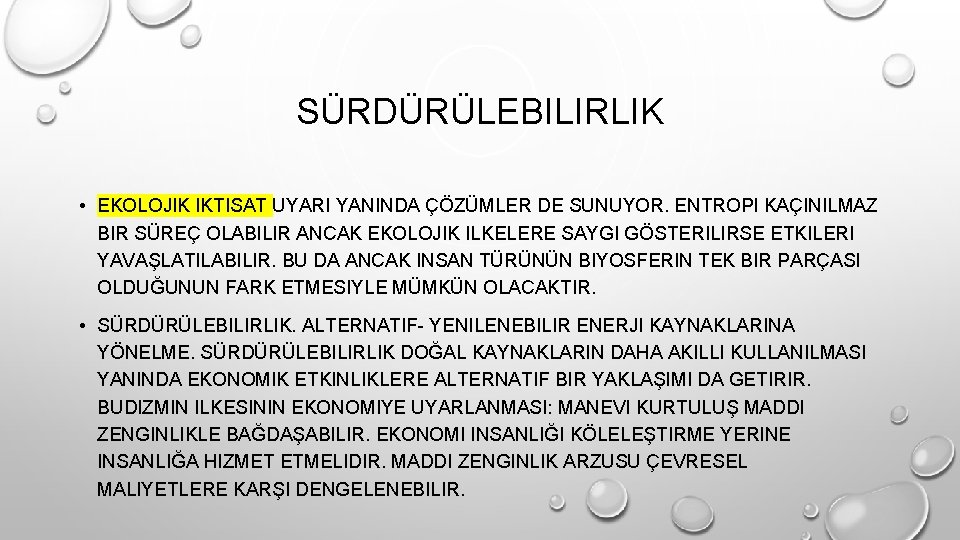 SÜRDÜRÜLEBILIRLIK

• EKOLOJIK IKTISAT UYARI YANINDA ÇÖZÜMLER DE SUNUYOR. ENTROPI KAÇINILMAZ BIR SÜREÇ OLABILIR ANCAK EKOLOJIK ILKELERE SAYGI GÖSTERILIRSE ETKILERI YAVAŞLATILABILIR. BU DA ANCAK INSAN TÜRÜNÜN BIYOSFERIN TEK BIR PARÇASI OLDUĞUNUN FARK ETMESIYLE MÜMKÜN OLACAKTIR.

• SÜRDÜRÜLEBILIRLIK. ALTERNATIF- YENILENEBILIR ENERJI KAYNAKLARINA YÖNELME. SÜRDÜRÜLEBILIRLIK DOĞAL KAYNAKLARIN DAHA AKILLI KULLANILMASI YANINDA EKONOMIK ETKINLIKLERE ALTERNATIF BIR YAKLAŞIMI DA GETIRIR. BUDIZMIN ILKESININ EKONOMIYE UYARLANMASI: MANEVI KURTULUŞ MADDI ZENGINLIKLE BAĞDAŞABILIR. EKONOMI INSANLIĞI KÖLELEŞTIRME YERINE INSANLIĞA HIZMET ETMELIDIR. MADDI ZENGINLIK ARZUSU ÇEVRESEL MALIYETLERE KARŞI DENGELENEBILIR.